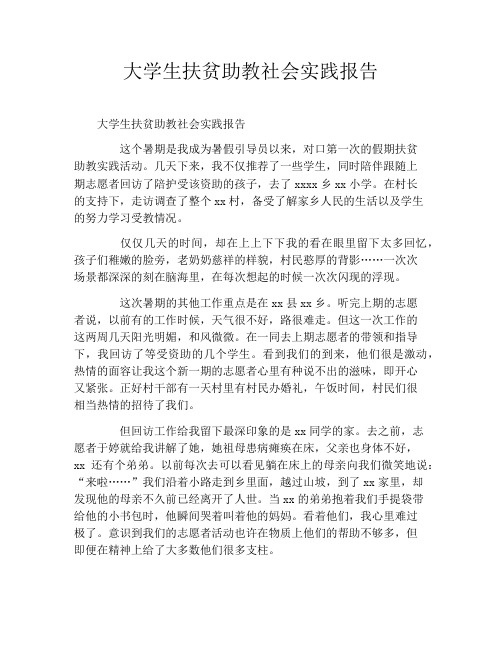 大学生扶贫助教社会实践报告

大学生扶贫助教社会实践报告

这个暑期是我成为暑假引导员以来，对口第一次的假期扶贫助教实践活动。几天下来，我不仅推荐了一些学生，同时陪伴跟随上期志愿者回访了陪护受该资助的孩子，去了 xxxx 乡 xx 小学。在村长的支持下，走访调查了整个 xx 村，备受了解家乡人民的生活以及学生的努力学习受教情况。

仅仅几天的时间，却在上上下下我的看在眼里留下太多回忆，孩子们稚嫩的脸旁，老奶奶慈祥的样貌，村民憨厚的背影……一次次场景都深深的刻在脑海里，在每次想起的时候一次次闪现的浮现。

这次暑期的其他工作重点是在 xx 县 xx 乡。听完上期的志愿者说，以前有的工作时候，天气很不好，路很难走。但这一次工作的这两周几天阳光明媚，和风微微。在一同去上期志愿者的带领和指导下，我回访了等受资助的几个学生。看到我们的到来，他们很是激动，热情的面容让我这个新一期的志愿者心里有种说不出的滋味，即开心又紧张。正好村干部有一天村里有村民办婚礼，午饭时间，村民们很相当热情的招待了我们。

但回访工作给我留下最深印象的是 xx 同学的家。去之前，志愿者于婷就给我讲解了她，她祖母患病瘫痪在床，父亲也身体不好，xx 还有个弟弟。以前每次去可以看见躺在床上的母亲向我们微笑地说：“来啦……”我们沿着小路走到乡里面，越过山坡，到了 xx 家里，却发现他的母亲不久前已经离开了人世。当 xx 的弟弟抱着我们手提袋带给他的小书包时，他瞬间哭着叫着他的妈妈。看着他们，我心里难过极了。意识到我们的志愿者活动也许在物质上他们的帮助不够多，但即便在精神上给了大多数他们很多支柱。